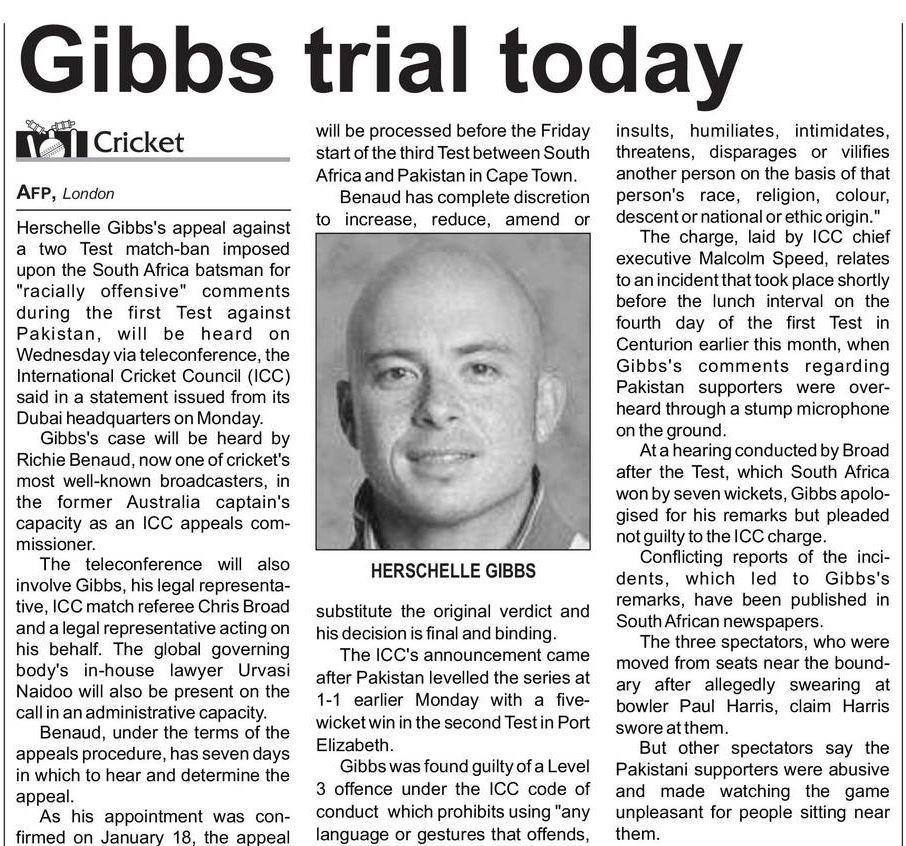 Gibbs trial today

Cricket

AFP, London

Herschelle Gibbs's appeal against a two Test match-ban imposed upon the South Africa batsman for "racially offensive" comments during the first Test against Pakistan, will be heard on Wednesday via teleconference, the International Cricket Council (ICC) said in a statement issued from its Dubai headquarters on Monday.

Gibbs's case will be heard by Richie Benaud, now one of cricket's most well-known broadcasters, in the former Australia captain's capacity as an ICC appeals commissioner.

The teleconference will also involve Gibbs, his legal representative, ICC match referee Chris Broad and a legal representative acting on his behalf. The global governing body's in-house lawyer Urvasi Naidoo will also be present on the call in an administrative capacity.

Benaud, under the terms of the appeals procedure, has seven days in which to hear and determine the appeal.

As his appointment was confirmed on January 18, the appeal will be processed before the Friday start of the third Test between South Africa and Pakistan in Cape Town.

Benaud has complete discretion to increase, reduce, amend or

HERSCHELLE GIBBS

substitute the original verdict and his decision is final and binding.

The ICC's announcement came after Pakistan levelled the series at 1-1 earlier Monday with a five-wicket win in the second Test in Port Elizabeth.

Gibbs was found guilty of a Level 3 offence under the ICC code of conduct which prohibits using "any language or gestures that offends, insults, humiliates, intimidates, threatens, disparages or vilifies another person on the basis of that person's race, religion, colour, descent or national or ethic origin."

The charge, laid by ICC chief executive Malcolm Speed, relates to an incident that took place shortly before the lunch interval on the fourth day of the first Test in Centurion earlier this month, when Gibbs's comments regarding Pakistan supporters were overheard through a stump microphone on the ground.

At a hearing conducted by Broad after the Test, which South Africa won by seven wickets, Gibbs apologised for his remarks but pleaded not guilty to the ICC charge.

Conflicting reports of the incidents, which led to Gibbs's remarks, have been published in South African newspapers.

The three spectators, who were moved from seats near the boundary after allegedly swearing at bowler Paul Harris, claim Harris swore at them.

But other spectators say the Pakistani supporters were abusive and made watching the game unpleasant for people sitting near them.